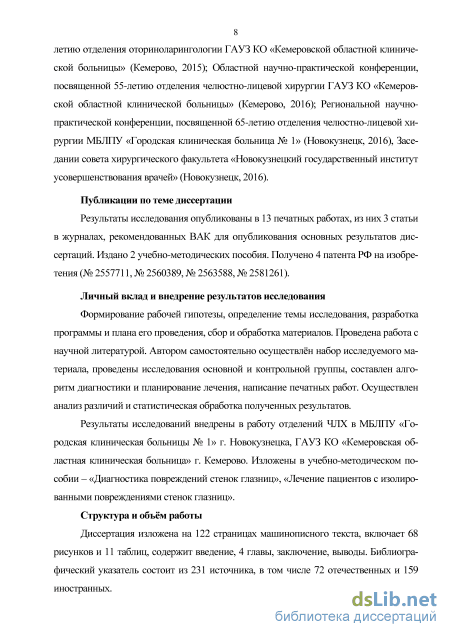 8

летию отделения оториноларингологии ГАУЗ КО «Кемеровской областной клинической больницы» (Кемерово, 2015); Областной научно-практической конференции, посвященной 55-летию отделения челюстно-лицевой хирургии ГАУЗ КО «Кемеровской областной клинической больницы» (Кемерово, 2016); Региональной научно-практической конференции, посвященной 65-летию отделения челюстно-лицевой хирургии МБЛПУ «Городская клиническая больница № 1» (Новокузнецк, 2016), Заседании совета хирургического факультета «Новокузнецкий государственный институт усовершенствования врачей» (Новокузнецк, 2016).

Публикации по теме диссертации

Результаты исследования опубликованы в 13 печатных работах, из них 3 статьи в журналах, рекомендованных ВАК для опубликования основных результатов диссертаций. Издано 2 учебно-методических пособия. Получено 4 патента РФ на изобретения (№ 2557711, № 2560389, № 2563588, № 2581261).

Личный вклад и внедрение результатов исследования

Формирование рабочей гипотезы, определение темы исследования, разработка программы и плана его проведения, сбор и обработка материалов. Проведена работа с научной литературой. Автором самостоятельно осуществлён набор исследуемого материала, проведены исследования основной и контрольной группы, составлен алгоритм диагностики и планирование лечения, написание печатных работ. Осуществлен анализ различий и статистическая обработка полученных результатов.

Результаты исследований внедрены в работу отделений ЧЛХ в МБЛПУ «Городская клиническая больница № 1» г. Новокузнецка, ГАУЗ КО «Кемеровская областная клиническая больница» г. Кемерово. Изложены в учебно-методическом пособии – «Диагностика повреждений стенок глазниц», «Лечение пациентов с изолированными повреждениями стенок глазниц».

Структура и объём работы

Диссертация изложена на 122 страницах машинописного текста, включает 68 рисунков и 11 таблиц, содержит введение, 4 главы, заключение, выводы. Библиографический указатель состоит из 231 источника, в том числе 72 отечественных и 159 иностранных.

dsLib.net
библиотека диссертаций